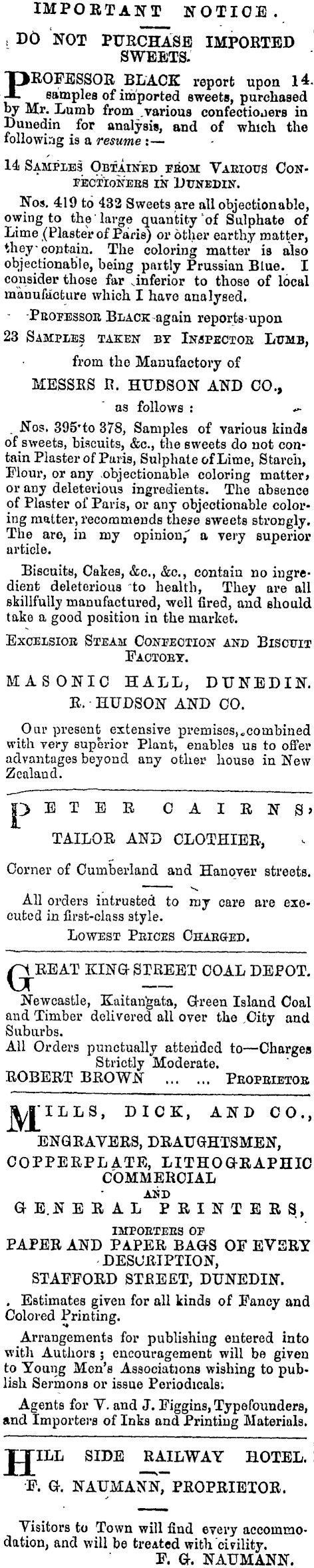 IMPORTANT NOTICE.

DO NOT PURCHASE IMPORTED SWEETS.

PROFESSOR BLACK report upon 14 samples of imported sweets, purchased by Mr. Lumb from various confectioners in Dunedin for analysis, and of which the following is a resume :—

14 SAMPLES OBTAINED FROM VARIOUS CONFECTIONERS IN DUNEDIN.

Nos. 419 to 432 Sweets are all objectionable, owing to the large quantity of Sulphate of Lime (Plaster of Paris) or other earthy matter, they contain. The coloring matter is also objectionable, being partly Prussian Blue. I consider those far inferior to those of local manufacture which I have analysed.

PROFESSOR BLACK again reports upon

23 SAMPLES TAKEN BY INSPECTOR LUMB,

from the Manufactory of

MESSRS R. HUDSON AND CO.,

as follows :

Nos. 395 to 378, Samples of various kinds of sweets, biscuits, &c., the sweets do not contain Plaster of Paris, Sulphate of Lime, Starch, Flour, or any objectionable coloring matter, or any deleterious ingredients. The absence of Plaster of Paris, or any objectionable coloring matter, recommends these sweets strongly. The are, in my opinion, a very superior article.

Biscuits, Cakes, &c., &c., contain no ingredient deleterious to health, They are all skillfully manufactured, well fired, and should take a good position in the market.

EXCELSIOR STEAM CONFECTION AND BISCUIT FACTORY.

MASONIC HALL, DUNEDIN.

R. HUDSON AND CO.

Our present extensive premises, combined with very superior Plant, enables us to offer advantages beyond any other house in New Zealand.

PETER CAIRNS,

TAILOR AND CLOTHIER,

Corner of Cumberland and Hanover streets.

All orders intrusted to my care are executed in first-class style.

LOWEST PRICES CHARGED.

GREAT KING STREET COAL DEPOT.

Newcastle, Kaitangata, Green Island Coal and Timber delivered all over the City and Suburbs.

All Orders punctually attended to—Charges Strictly Moderate.

ROBERT BROWN ... ... PROPRIETOR

MILLS, DICK, AND CO.,

ENGRAVERS, DRAUGHTSMEN,

COPPERPLATE, LITHOGRAPHIC COMMERCIAL

AND

GENERAL PRINTERS,

IMPORTERS OF

PAPER AND PAPER BAGS OF EVERY DESCRIPTION,

STAFFORD STREET, DUNEDIN.

Estimates given for all kinds of Fancy and Colored Printing.

Arrangements for publishing entered into with Authors ; encouragement will be given to Young Men's Associations wishing to publish Sermons or issue Periodicals.

Agents for V. and J. Figgins, Typefounders, and Importers of Inks and Printing Materials.

HILL SIDE RAILWAY HOTEL.

F. G. NAUMANN, PROPRIETOR.

Visitors to Town will find every accommodation, and will be treated with civility.

F. G. NAUMANN.